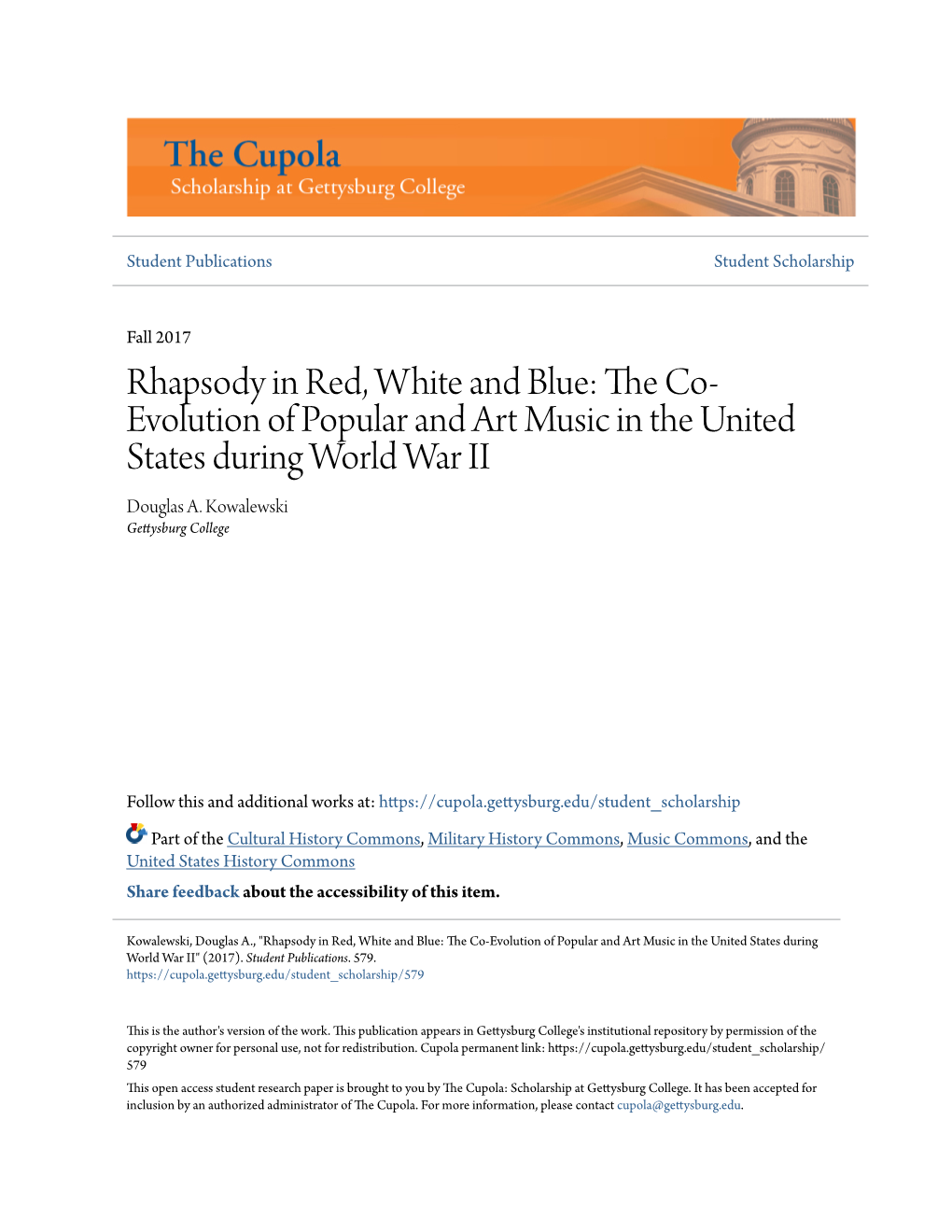 The Cupola
Scholarship at Gettysburg College

Student Publications

Student Scholarship

Fall 2017

Rhapsody in Red, White and Blue: The Co-Evolution of Popular and Art Music in the United States during World War II

Douglas A. Kowalewski
Gettysburg College

Follow this and additional works at: https://cupola.gettysburg.edu/student_scholarship

Part of the Cultural History Commons, Military History Commons, Music Commons, and the United States History Commons

Share feedback about the accessibility of this item.

Kowalewski, Douglas A., "Rhapsody in Red, White and Blue: The Co-Evolution of Popular and Art Music in the United States during World War II" (2017). Student Publications. 579.
https://cupola.gettysburg.edu/student_scholarship/579

This is the author's version of the work. This publication appears in Gettysburg College's institutional repository by permission of the copyright owner for personal use, not for redistribution. Cupola permanent link: https://cupola.gettysburg.edu/student_scholarship/579

This open access student research paper is brought to you by The Cupola: Scholarship at Gettysburg College. It has been accepted for inclusion by an authorized administrator of The Cupola. For more information, please contact cupola@gettysburg.edu.